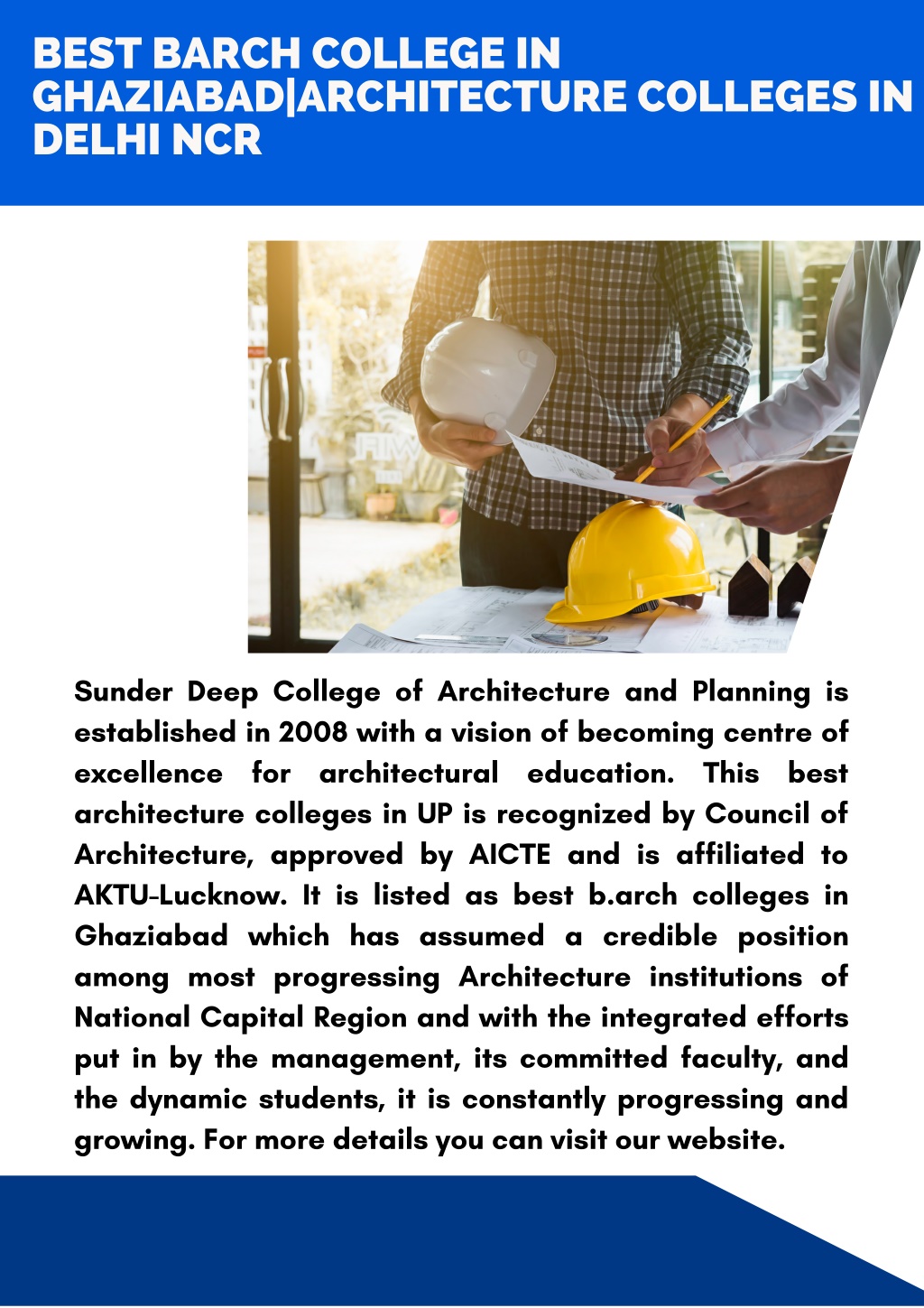 BEST BARCH COLLEGE IN GHAZIABAD|ARCHITECTURE COLLEGES IN DELHI NCR

Sunder Deep College of Architecture and Planning is established in 2008 with a vision of becoming centre of excellence for architectural education. This best architecture colleges in UP is recognized by Council of Architecture, approved by AICTE and is affiliated to AKTU-Lucknow. It is listed as best b.arch colleges in Ghaziabad which has assumed a credible position among most progressing Architecture institutions of National Capital Region and with the integrated efforts put in by the management, its committed faculty, and the dynamic students, it is constantly progressing and growing. For more details you can visit our website.